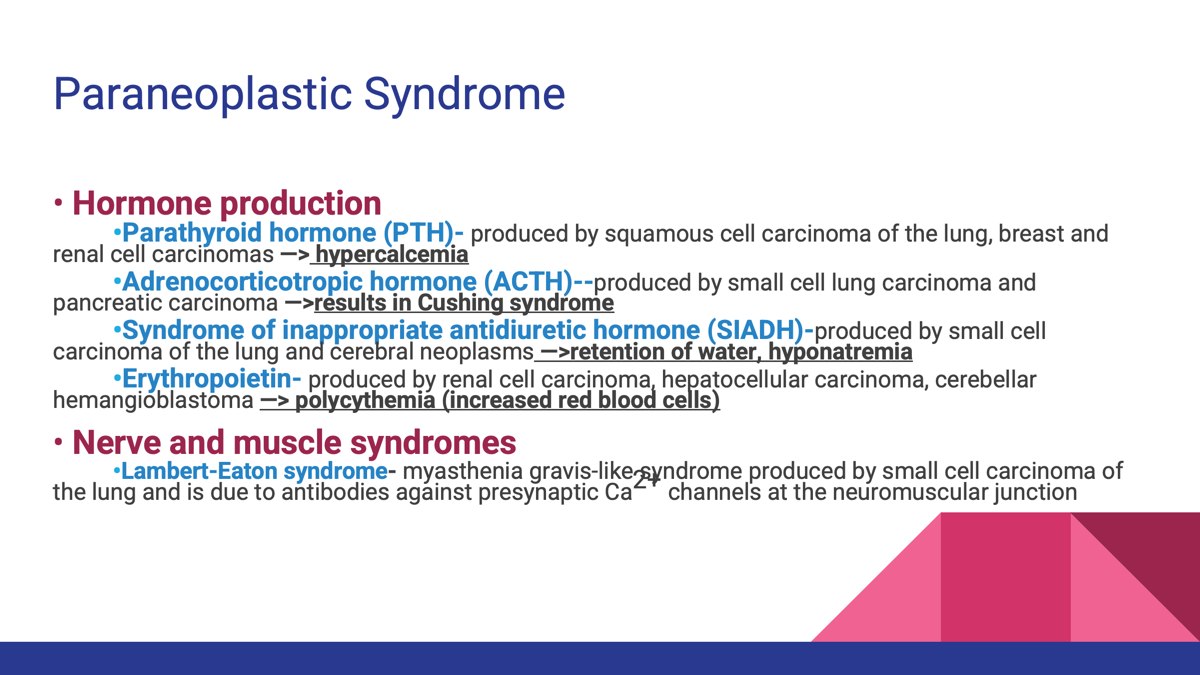 Paraneoplastic Syndrome

• Hormone production

•Parathyroid hormone (PTH)- produced by squamous cell carcinoma of the lung, breast and renal cell carcinomas —> hypercalcemia

•Adrenocorticotropic hormone (ACTH)--produced by small cell lung carcinoma and pancreatic carcinoma —>results in Cushing syndrome

•Syndrome of inappropriate antidiuretic hormone (SIADH)-produced by small cell carcinoma of the lung and cerebral neoplasms —>retention of water, hyponatremia

•Erythropoietin- produced by renal cell carcinoma, hepatocellular carcinoma, cerebellar hemangioblastoma —> polycythemia (increased red blood cells)

• Nerve and muscle syndromes

•Lambert-Eaton syndrome- myasthenia gravis-like syndrome produced by small cell carcinoma of the lung and is due to antibodies against presynaptic $Ca^{2+}$ channels at the neuromuscular junction